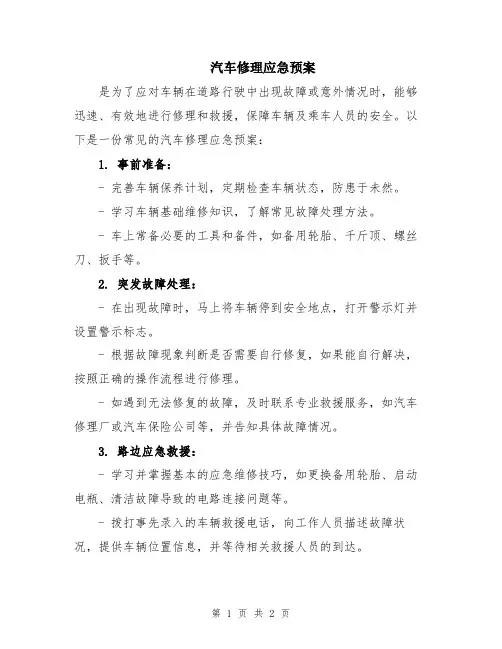 汽车修理应急预案

是为了应对车辆在道路行驶中出现故障或意外情况时，能够迅速、有效地进行修理和救援，保障车辆及乘车人员的安全。以下是一份常见的汽车修理应急预案：

1. 事前准备：

- 完善车辆保养计划，定期检查车辆状态，防患于未然。

- 学习车辆基础维修知识，了解常见故障处理方法。

- 车上常备必要的工具和备件，如备用轮胎、千斤顶、螺丝刀、扳手等。

2. 突发故障处理：

- 在出现故障时，马上将车辆停到安全地点，打开警示灯并设置警示标志。

- 根据故障现象判断是否需要自行修复，如果能自行解决，按照正确的操作流程进行修理。

- 如遇到无法修复的故障，及时联系专业救援服务，如汽车修理厂或汽车保险公司等，并告知具体故障情况。

3. 路边应急救援：

- 学习并掌握基本的应急维修技巧，如更换备用轮胎、启动电瓶、清洁故障导致的电路连接问题等。

- 拨打事先录入的车辆救援电话，向工作人员描述故障状况，提供车辆位置信息，并等待相关救援人员的到达。

第 1 页 共 2 页